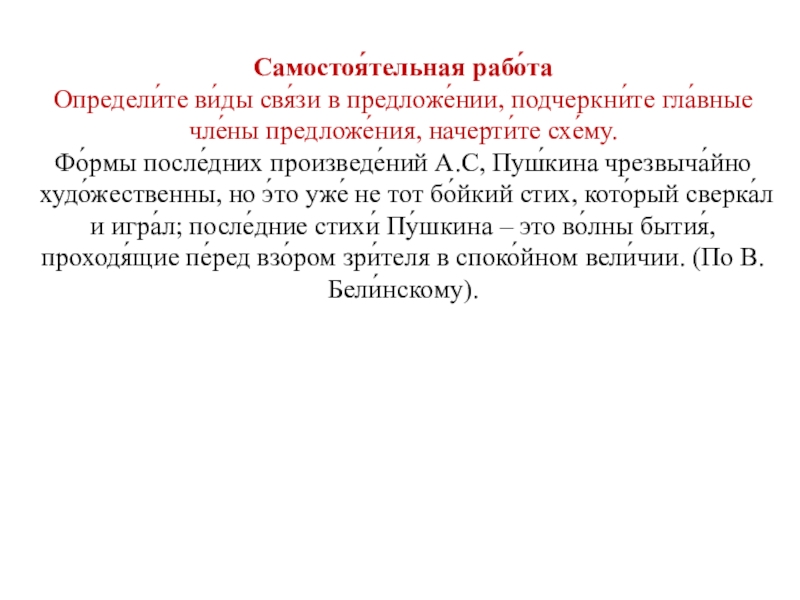 Самостоя́тельная рабо́та
Определи́те ви́ды свя́зи в предложе́нии, подчеркни́те гла́вные чле́ны предложе́ния, начерти́те схе́му.
Фо́рмы после́дних произведе́ний А.С, Пу́шкина чрезвыча́йно худо́жественны, но э́то уже́ не тот бо́йкий стих, кото́рый сверка́л и игра́л; после́дние стихи́ Пу́шкина – это во́лны бытия́, проходя́щие пе́ред взо́ром зри́теля в споко́йном вели́чии. (По В. Бели́нскому).